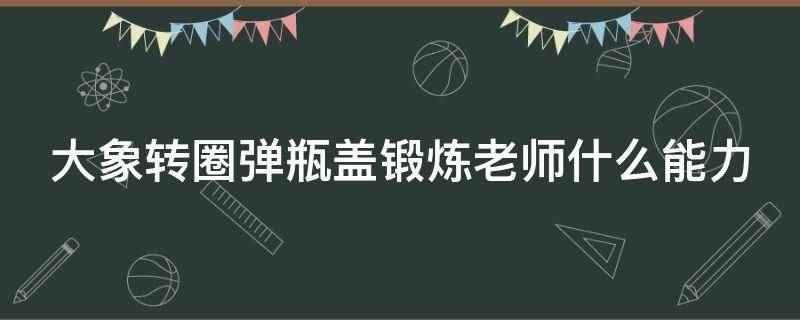 大象转圈弹瓶盖锻炼老师什么能力